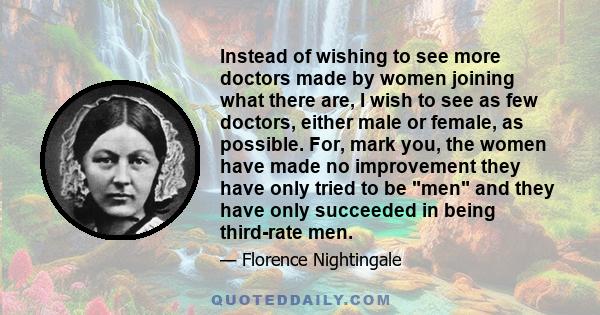 Instead of wishing to see more doctors made by women joining what there are, I wish to see as few doctors, either male or female, as possible. For, mark you, the women have made no improvement they have only tried to be "men" and they have only succeeded in being third-rate men.

— Florence Nightingale

QUOTEDDAILY.COM